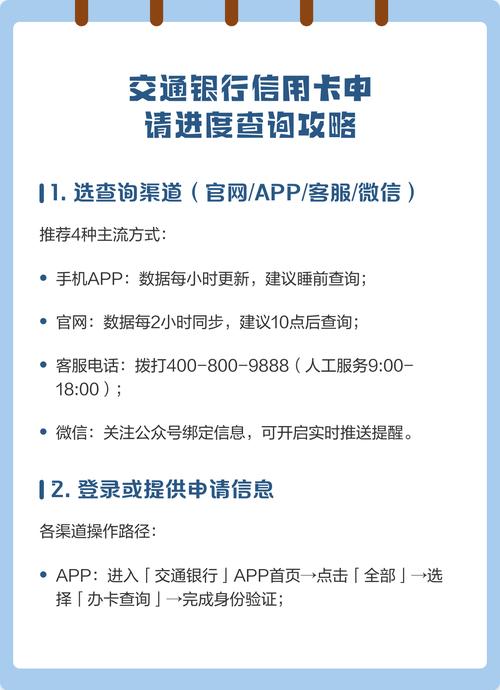 交通银行信用卡申请进度查询攻略

1. 选查询渠道（官网/APP/客服/微信）

推荐4种主流方式：

• 手机APP：数据每小时更新，建议睡前查询；

• 官网：数据每2小时同步，建议10点后查询；

• 客服电话：拨打400-800-9888（人工服务9:00-18:00）；

• 微信：关注公众号绑定信息，可开启实时推送提醒。

2. 登录或提供申请信息

各渠道操作路径：

• APP：进入「交通银行」APP首页→点击「全部」→选择「办卡查询」→完成身份验证；